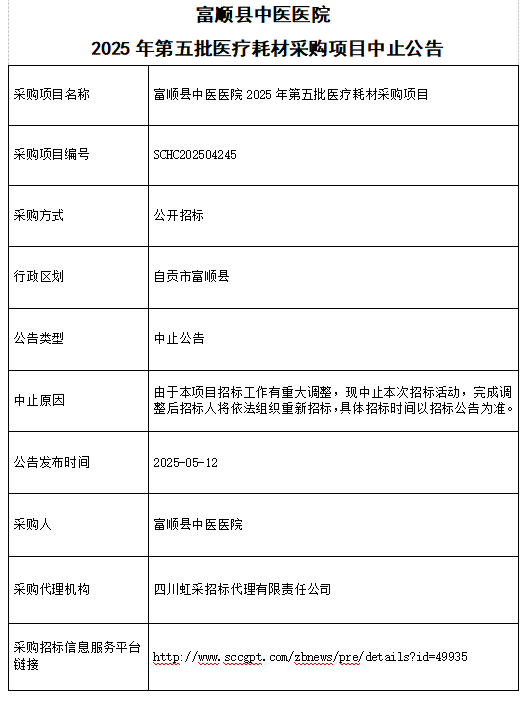 富顺县中医医院
2025 年第五批医疗耗材采购项目中止公告

| 采购项目名称 | 富顺县中医医院 2025 年第五批医疗耗材采购项目 |
|---|---|
| 采购项目编号 | SCHC202504245 |
| 采购方式 | 公开招标 |
| 行政区划 | 自贡市富顺县 |
| 公告类型 | 中止公告 |
| 中止原因 | 由于本项目招标工作有重大调整，现中止本次招标活动，完成调整后招标人将依法组织重新招标，具体招标时间以招标公告为准。 |
| 公告发布时间 | 2025-05-12 |
| 采购人 | 富顺县中医医院 |
| 采购代理机构 | 四川虹采招标代理有限责任公司 |
| 采购招标信息服务平台链接 | http://www.sccgpt.com/zbnews/pre/details?id=49935 |